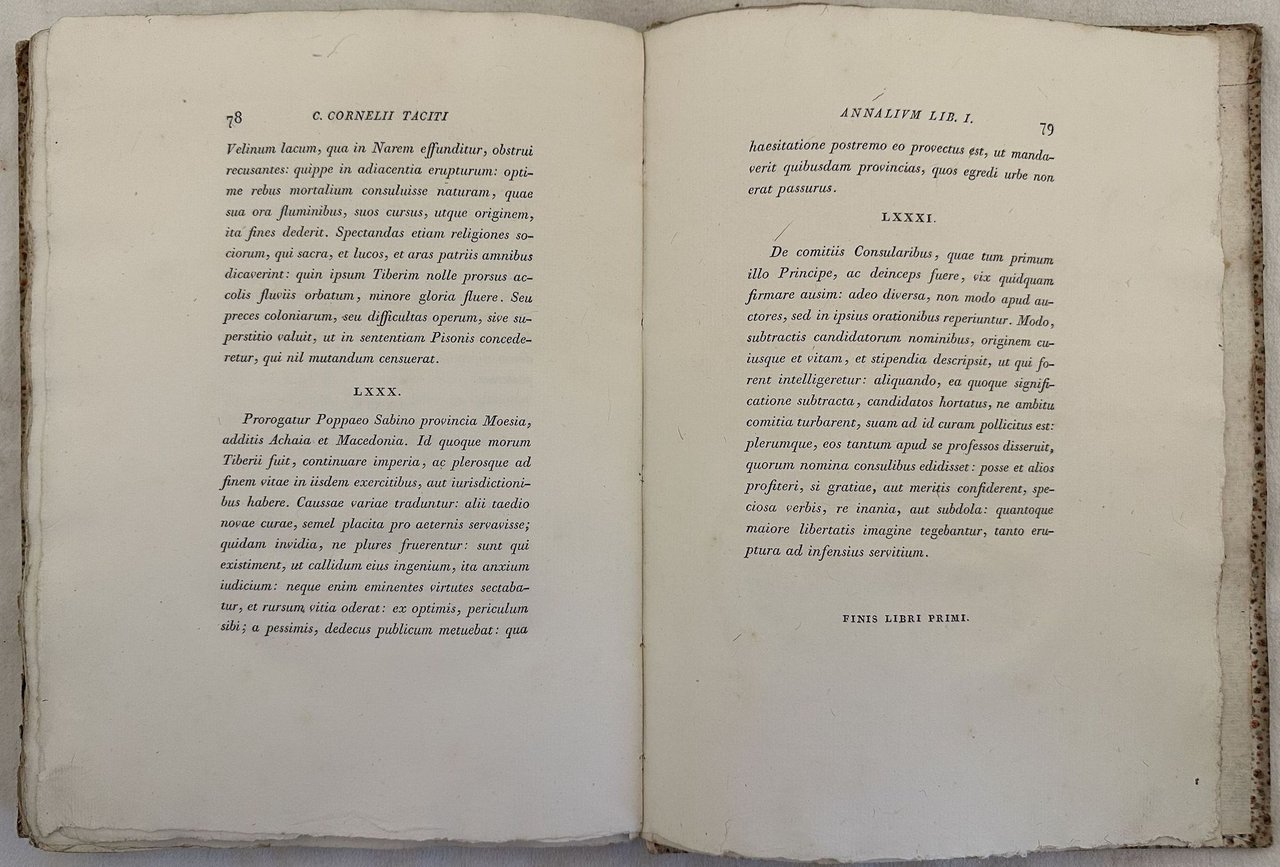 78 C. CORNELII TACITI

Velinum lacum, qua in Narem effunditur, obstrui recusantes: quippe in adiacentia erupturum: optime rebus mortalium consuluisse naturam, quae sua ora fluminibus, suos cursus, utque originem, ita fines dederit. Spectandas etiam religiones sociorum, qui sacra, et lucos, et aras patriis amnibus dicaverint: quin ipsum Tiberim nolle prorsus accolis fluviis orbatum, minore gloria fluere. Seu preces coloniarum, seu difficultas operum, sive superstitio valuit, ut in sententiam Pisonis concederetur, qui nil mutandum censuerat.

LXXX.

Prorogatur Poppaeo Sabino provincia Moesia, additis Achaia et Macedonia. Id quoque morum Tiberii fuit, continuare imperia, ac plerosque ad finem vitae in iisdem exercitibus, aut iurisdictionibus habere. Caussae variae traduntur: alii taedio novae curae, semel placita pro aeternis servavisse; quidam invidia, ne plures fruerentur: sunt qui existiment, ut callidum eius ingenium, ita anxium iudicium: neque enim eminentes virtutes sectabatur, et rursum vitia oderat: ex optimis, periculum sibi; a pessimis, dedecus publicum metuebat: qua

ANNALIVM LIB. I. 79

haesitatione postremo eo provectus est, ut mandaverit quibusdam provincias, quos egredi urbe non erat passurus.

LXXXI.

De comitiis Consularibus, quae tum primum illo Principe, ac deinceps fuere, vix quidquam firmare ausim: adeo diversa, non modo apud auctores, sed in ipsius orationibus reperiuntur. Modo, subtractis candidatorum nominibus, originem cuiusque et vitam, et stipendia descripsit, ut qui forent intelligeretur: aliquando, ea quoque significatione subtracta, candidatos hortatus, ne ambitu comitia turbarent, suam ad id curam pollicitus est: plerumque, eos tantum apud se professos disseruit, quorum nomina consulibus edidisset: posse et alios profiteri, si gratiae, aut meritis confiderent, speciosa verbis, re inania, aut subdola: quantoque maiore libertatis imagine tegebantur, tanto eruptura ad infensius servitium.

FINIS LIBRI PRIMI.